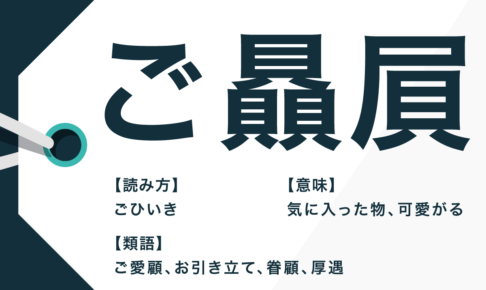 ご贔屓

【読み方】
ごひいき

【意味】
気に入った物、可愛がる

【類語】
ご愛顧、お引き立て、眷顧、厚遇